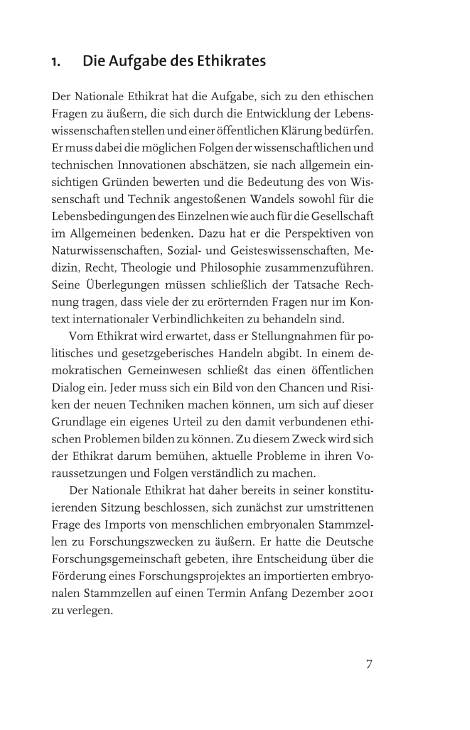 1. Die Aufgabe des Ethikrates

Der Nationale Ethikrat hat die Aufgabe, sich zu den ethischen Fragen zu äußern, die sich durch die Entwicklung der Lebenswissenschaften stellen und einer öffentlichen Klärung bedürfen. Er muss dabei die möglichen Folgen der wissenschaftlichen und technischen Innovationen abschätzen, sie nach allgemein einsichtigen Gründen bewerten und die Bedeutung des von Wissenschaft und Technik angestoßenen Wandels sowohl für die Lebensbedingungen des Einzelnen wie auch für die Gesellschaft im Allgemeinen bedenken. Dazu hat er die Perspektiven von Naturwissenschaften, Sozial- und Geisteswissenschaften, Medizin, Recht, Theologie und Philosophie zusammenzuführen. Seine Überlegungen müssen schließlich der Tatsache Rechnung tragen, dass viele der zu erörternden Fragen nur im Kontext internationaler Verbindlichkeiten zu behandeln sind.

Vom Ethikrat wird erwartet, dass er Stellungnahmen für politisches und gesetzgeberisches Handeln abgibt. In einem demokratischen Gemeinwesen schließt das einen öffentlichen Dialog ein. Jeder muss sich ein Bild von den Chancen und Risiken der neuen Techniken machen können, um sich auf dieser Grundlage ein eigenes Urteil zu den damit verbundenen ethischen Problemen bilden zu können. Zu diesem Zweck wird sich der Ethikrat darum bemühen, aktuelle Probleme in ihren Voraussetzungen und Folgen verständlich zu machen.

Der Nationale Ethikrat hat daher bereits in seiner konstituierenden Sitzung beschlossen, sich zunächst zur umstrittenen Frage des Imports von menschlichen embryonalen Stammzellen zu Forschungszwecken zu äußern. Er hatte die Deutsche Forschungsgemeinschaft gebeten, ihre Entscheidung über die Förderung eines Forschungsprojektes an importierten embryonalen Stammzellen auf einen Termin Anfang Dezember 2001 zu verlegen.

7